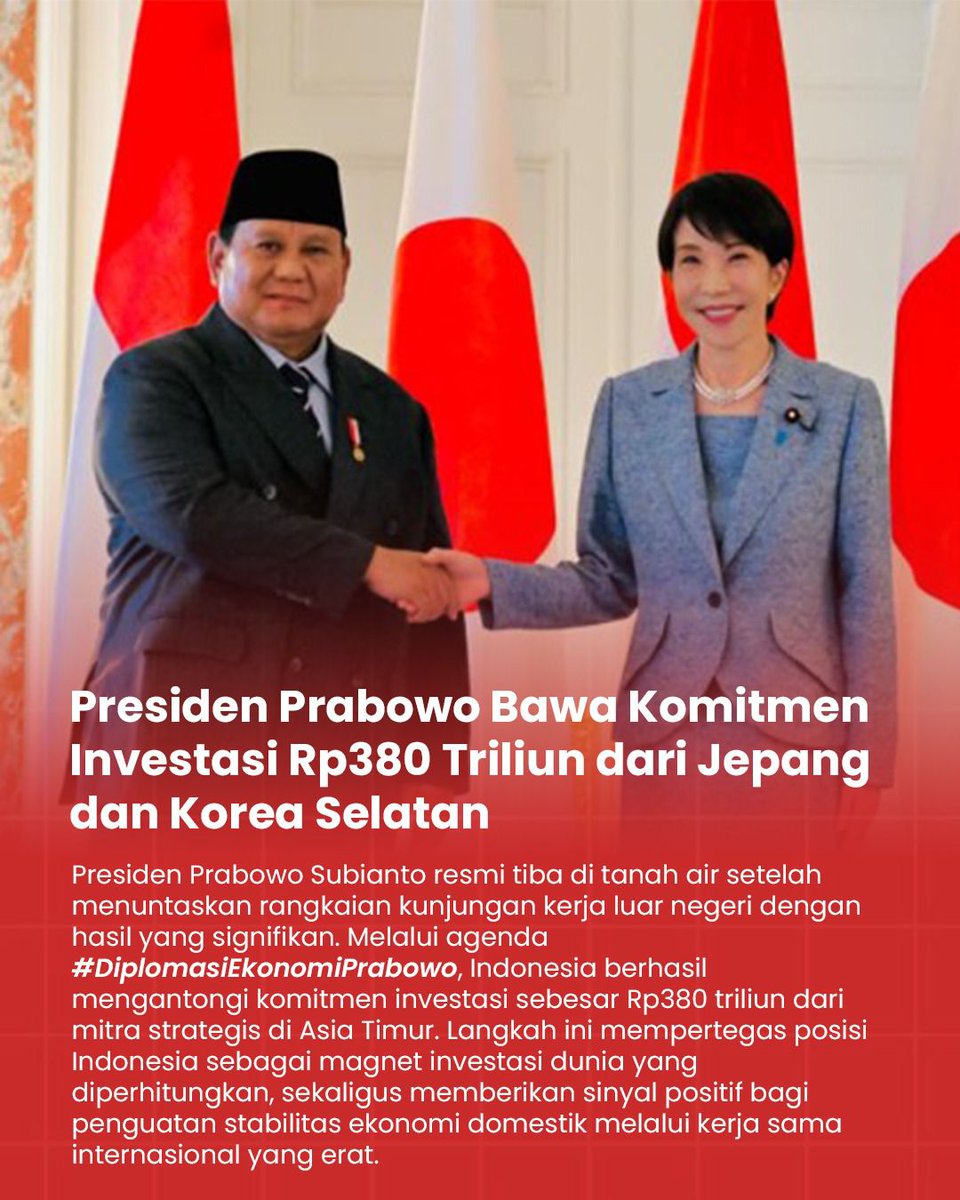 Presiden Prabowo Bawa Komitmen Investasi Rp380 Triliun dari Jepang dan Korea Selatan

Presiden Prabowo Subianto resmi tiba di tanah air setelah menuntaskan rangkaian kunjungan kerja luar negeri dengan hasil yang signifikan. Melalui agenda #DiplomasiEkonomiPrabowo, Indonesia berhasil mengantongi komitmen investasi sebesar Rp380 triliun dari mitra strategis di Asia Timur. Langkah ini mempertegas posisi Indonesia sebagai magnet investasi dunia yang diperhitungkan, sekaligus memberikan sinyal positif bagi penguatan stabilitas ekonomi domestik melalui kerja sama internasional yang erat.